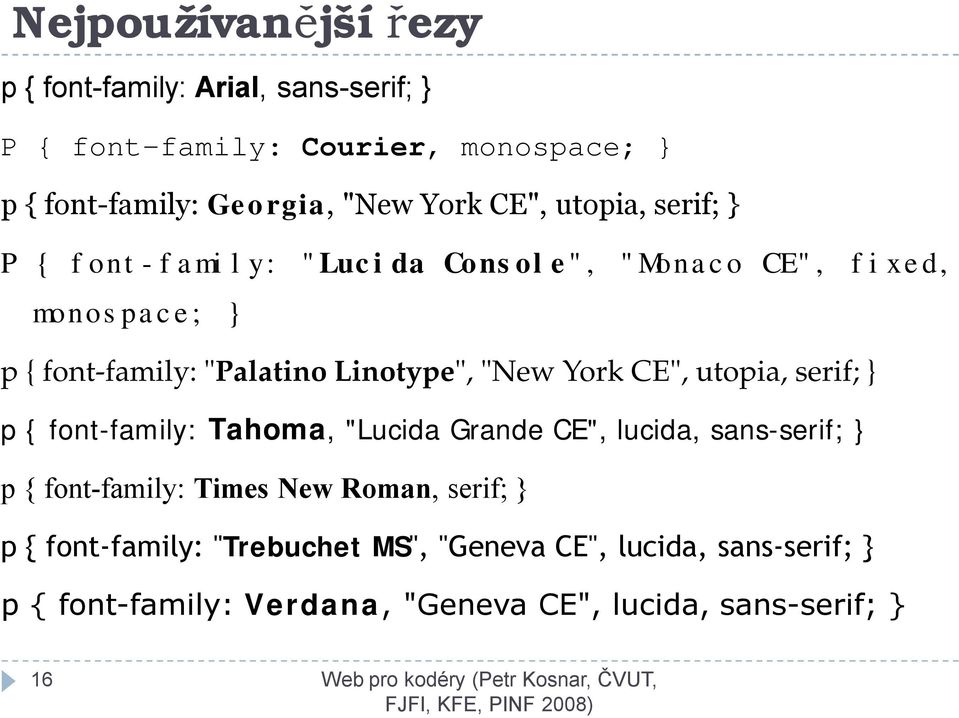 Nejpoužívanější řezy

p { font-family: Arial, sans-serif; }

P { font-family: Courier, monospace; }

p { font-family: Georgia, "New York CE", utopia, serif; }

P { font-family: "Lucida Console", "Monaco CE", fixed, monospace; }

p { font-family: "Palatino Linotype", "New York CE", utopia, serif; }

p { font-family: Tahoma, "Lucida Grande CE", lucida, sans-serif; }

p { font-family: Times New Roman, serif; }

p { font-family: "Trebuchet MS", "Geneva CE", lucida, sans-serif; }

p { font-family: Verdana, "Geneva CE", lucida, sans-serif; }

16

Web pro kodéry (Petr Kosnar, ČVUT, FJFI, KFE, PINF 2008)